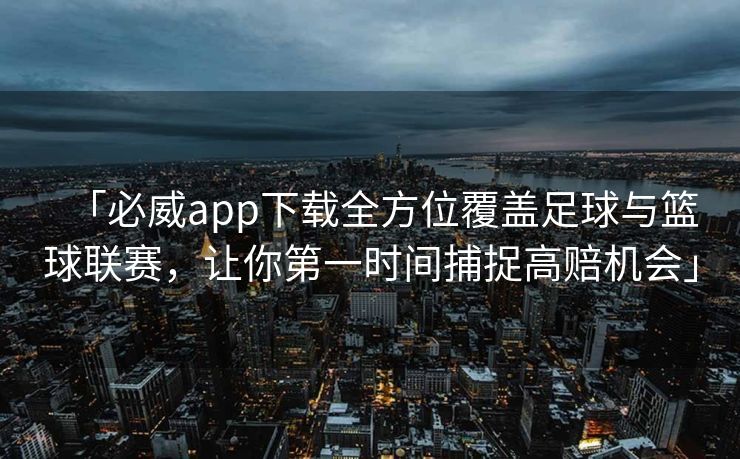 「必威app下载全方位覆盖足球与篮球联赛，让你第一时间捕捉高赔机会」